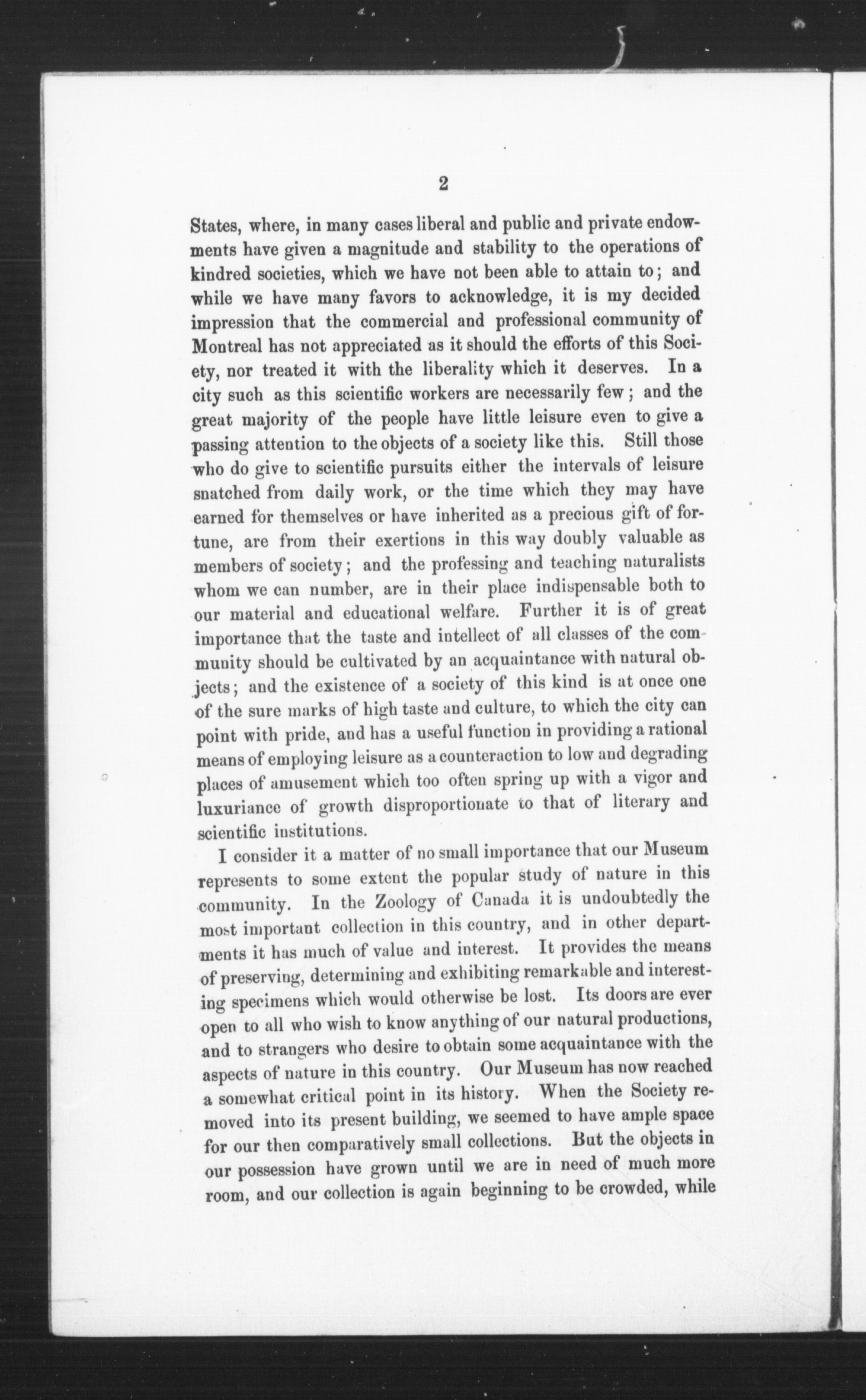 2

States, where, in many cases liberal and public and private endowments have given a magnitude and stability to the operations of kindred societies, which we have not been able to attain to; and while we have many favors to acknowledge, it is my decided impression that the commercial and professional community of Montreal has not appreciated as it should the efforts of this Society, nor treated it with the liberality which it deserves. In a city such as this scientific workers are necessarily few; and the great majority of the people have little leisure even to give a passing attention to the objects of a society like this. Still those who do give to scientific pursuits either the intervals of leisure snatched from daily work, or the time which they may have earned for themselves or have inherited as a precious gift of fortune, are from their exertions in this way doubly valuable as members of society; and the professing and teaching naturalists whom we can number, are in their place indispensable both to our material and educational welfare. Further it is of great importance that the taste and intellect of all classes of the community should be cultivated by an acquaintance with natural objects; and the existence of a society of this kind is at once one of the sure marks of high taste and culture, to which the city can point with pride, and has a useful function in providing a rational means of employing leisure as a counteraction to low and degrading places of amusement which too often spring up with a vigor and luxuriance of growth disproportionate to that of literary and scientific institutions.

I consider it a matter of no small importance that our Museum represents to some extent the popular study of nature in this community. In the Zoology of Canada it is undoubtedly the most important collection in this country, and in other departments it has much of value and interest. It provides the means of preserving, determining and exhibiting remarkable and interesting specimens which would otherwise be lost. Its doors are ever open to all who wish to know anything of our natural productions, and to strangers who desire to obtain some acquaintance with the aspects of nature in this country. Our Museum has now reached a somewhat critical point in its history. When the Society removed into its present building, we seemed to have ample space for our then comparatively small collections. But the objects in our possession have grown until we are in need of much more room, and our collection is again beginning to be crowded, while